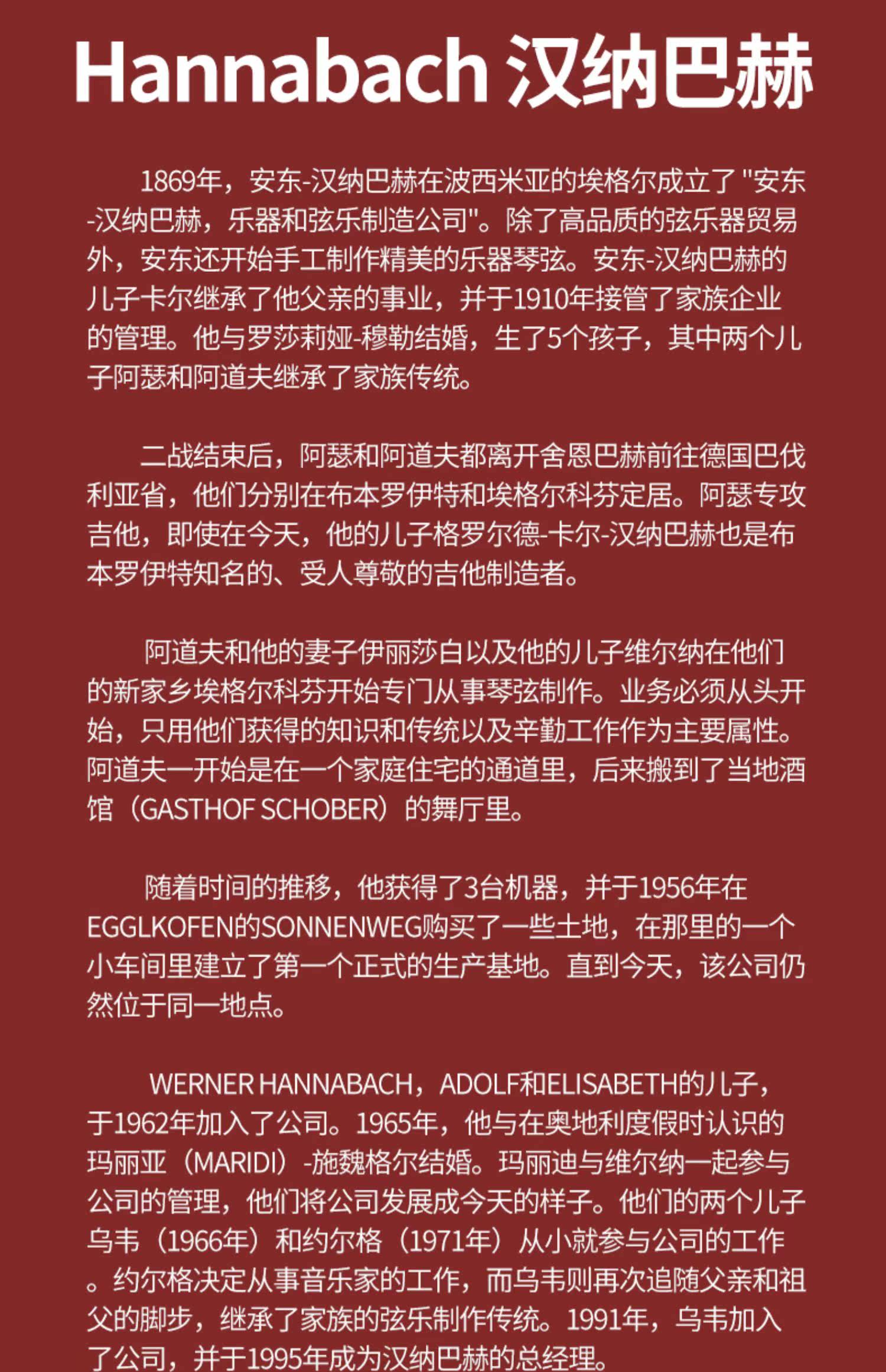 Hannabach 汉纳巴赫

1869年，安东-汉纳巴赫在波西米亚的埃格尔成立了 "安东-汉纳巴赫，乐器和弦乐制造公司"。除了高品质的弦乐器贸易外，安东还开始手工制作精美的乐器琴弦。安东-汉纳巴赫的儿子卡尔继承了他父亲的事业，并于1910年接管了家族企业的管理。他与罗莎莉娅-穆勒结婚，生了5个孩子，其中两个儿子阿瑟和阿道夫继承了家族传统。

二战结束后，阿瑟和阿道夫都离开舍恩巴赫前往德国巴伐利亚省，他们分别在布本罗伊特和埃格尔科芬定居。阿瑟专攻吉他，即使在今天，他的儿子格罗尔德-卡尔-汉纳巴赫也是布本罗伊特知名的、受人尊敬的吉他制造者。

阿道夫和他的妻子伊丽莎白以及他的儿子维尔纳在他们的新家乡埃格尔科芬开始专门从事琴弦制作。业务必须从头开始，只用他们获得的知识和传统以及辛勤工作作为主要属性。阿道夫一开始是在一个家庭住宅的通道里，后来搬到了当地酒馆（GASTHOF SCHOBER）的舞厅里。

随着时间的推移，他获得了3台机器，并于1956年在EGGLKOFEN的SONNENWEG购买了一些土地，在那里的一个小车间里建立了第一个正式的生产基地。直到今天，该公司仍然位于同一地点。

WERNER HANNABACH，ADOLF和ELISABETH的儿子，于1962年加入了公司。1965年，他与在奥地利度假时认识的玛丽亚（MARIDI）-施魏格尔结婚。玛丽迪与维尔纳一起参与公司的管理，他们将公司发展成今天的样子。他们的两个儿子乌韦（1966年）和约尔格（1971年）从小就参与公司的工作。约尔格决定从事音乐家的工作，而乌韦则再次追随父亲和祖父的脚步，继承了家族的弦乐制作传统。1991年，乌韦加入了公司，并于1995年成为汉纳巴赫的总经理。